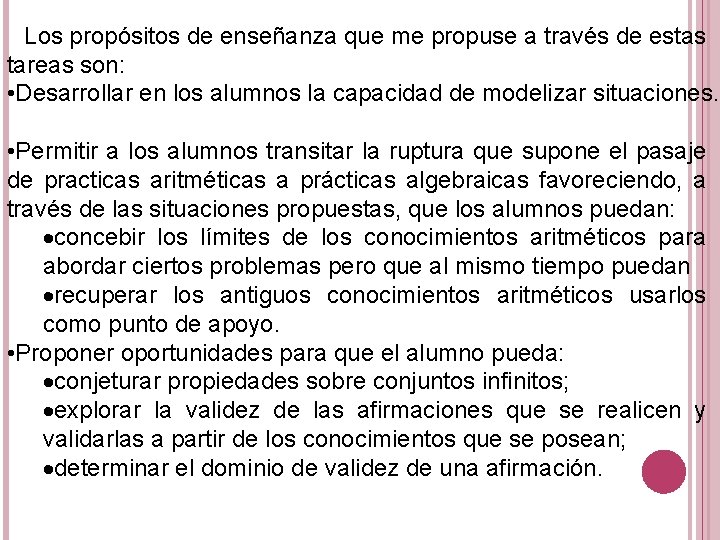 Los propósitos de enseñanza que me propuse a través de estas tareas son:
•Desarrollar en los alumnos la capacidad de modelizar situaciones.

•Permitir a los alumnos transitar la ruptura que supone el pasaje de practicas aritméticas a prácticas algebraicas favoreciendo, a través de las situaciones propuestas, que los alumnos puedan:
•concebir los límites de los conocimientos aritméticos para abordar ciertos problemas pero que al mismo tiempo puedan
•recuperar los antiguos conocimientos aritméticos usarlos como punto de apoyo.
•Proponer oportunidades para que el alumno pueda:
•conjeturar propiedades sobre conjuntos infinitos;
•explorar la validez de las afirmaciones que se realicen y validarlas a partir de los conocimientos que se posean;
•determinar el dominio de validez de una afirmación.